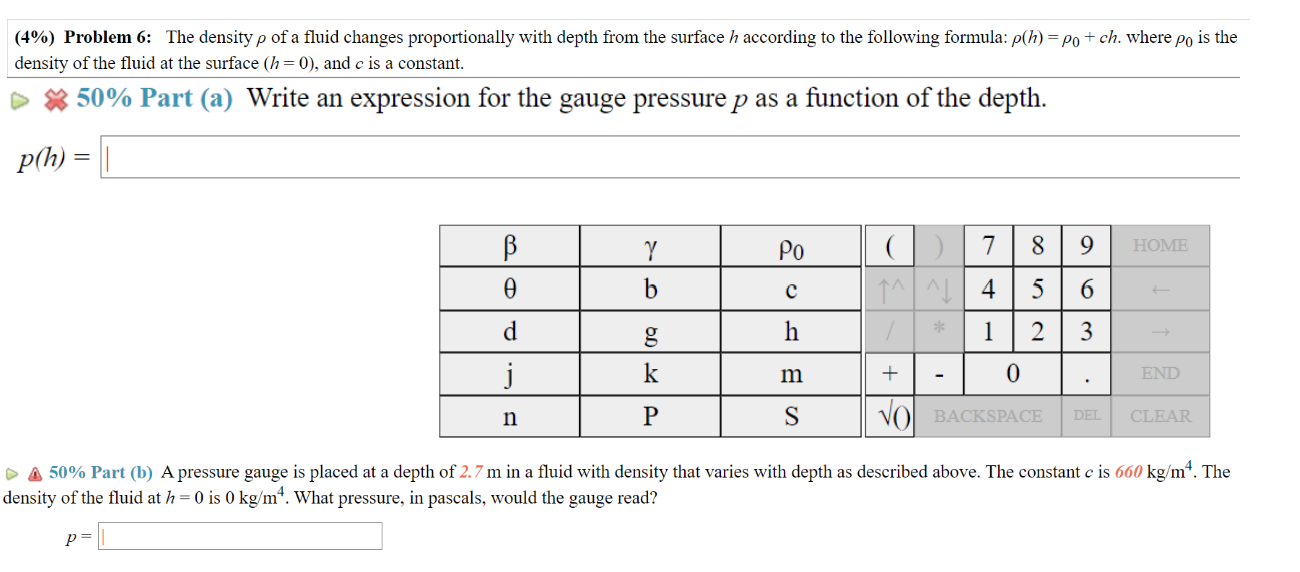 (4%) Problem 6: The density $\rho$ of a fluid changes proportionally with depth from the surface $h$ according to the following formula: $\rho(h) = \rho_0 + ch$. where $\rho_0$ is the density of the fluid at the surface ($h = 0$), and $c$ is a constant.

50% Part (a) Write an expression for the gauge pressure $p$ as a function of the depth.

$p(h) =$

| β | γ | $\rho_0$ | ( | ) | 7 | 8 | 9 | HOME |
|---|---|---|---|---|---|---|---|---|
| θ | b | c | ↑^ | ^↓ | 4 | 5 | 6 | ← |
| d | g | h | / | * | 1 | 2 | 3 | → |
| j | k | m | + | - | 0 | | . | END |
| n | P | S | √() | BACKSPACE | | DEL | | CLEAR |

50% Part (b) A pressure gauge is placed at a depth of 2.7 m in a fluid with density that varies with depth as described above. The constant $c$ is 660 kg/m$^4$. The density of the fluid at $h = 0$ is 0 kg/m$^4$. What pressure, in pascals, would the gauge read?

$p =$